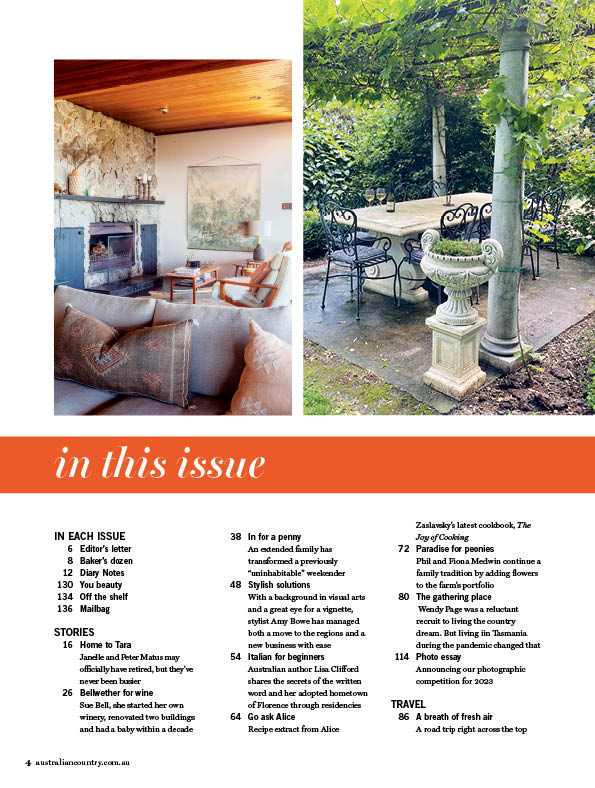 in this issue

IN EACH ISSUE
6 Editor's letter
8 Baker's dozen
12 Diary Notes
130 You beauty
134 Off the shelf
136 Mailbag

STORIES
16 Home to Tara
Janelle and Peter Matus may officially have retired, but they've never been busier
26 Bellwether for wine
Sue Bell, she started her own winery, renovated two buildings and had a baby within a decade

38 In for a penny
An extended family has transformed a previously "uninhabitable" weekender
48 Stylish solutions
With a background in visual arts and a great eye for a vignette, stylist Amy Bowe has managed both a move to the regions and a new business with ease
54 Italian for beginners
Australian author Lisa Clifford shares the secrets of the written word and her adopted hometown of Florence through residencies
64 Go ask Alice
Recipe extract from Alice

Zaslavsky's latest cookbook, The Joy of Cooking
72 Paradise for peonies
Phil and Fiona Medwin continue a family tradition by adding flowers to the farm's portfolio
80 The gathering place
Wendy Page was a reluctant recruit to living the country dream. But living iin Tasmania during the pandemic changed that
114 Photo essay
Announcing our photographic competition for 2023

TRAVEL
86 A breath of fresh air
A road trip right across the top

4 australiancountry.com.au